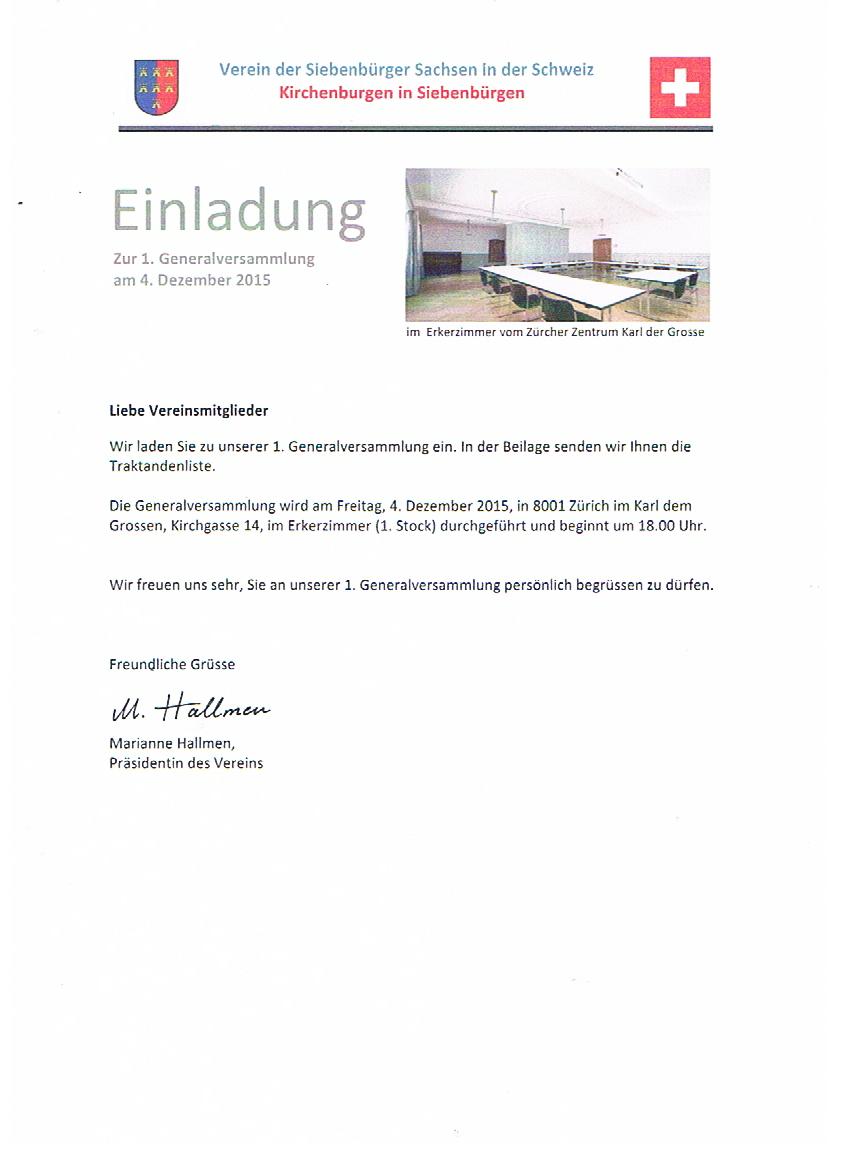 Verein der Siebenbürger Sachsen in der Schweiz
Kirchenburgen in Siebenbürgen

Einladung
Zur 1. Generalversammlung
am 4. Dezember 2015

im Erkerzimmer vom Zürcher Zentrum Karl der Grosse

Liebe Vereinsmitglieder

Wir laden Sie zu unserer 1. Generalversammlung ein. In der Beilage senden wir Ihnen die Traktandenliste.

Die Generalversammlung wird am Freitag, 4. Dezember 2015, in 8001 Zürich im Karl dem Grossen, Kirchgasse 14, im Erkerzimmer (1. Stock) durchgeführt und beginnt um 18.00 Uhr.

Wir freuen uns sehr, Sie an unserer 1. Generalversammlung persönlich begrüssen zu dürfen.

Freundliche Grüsse

M. Hallmen

Marianne Hallmen,
Präsidentin des Vereins